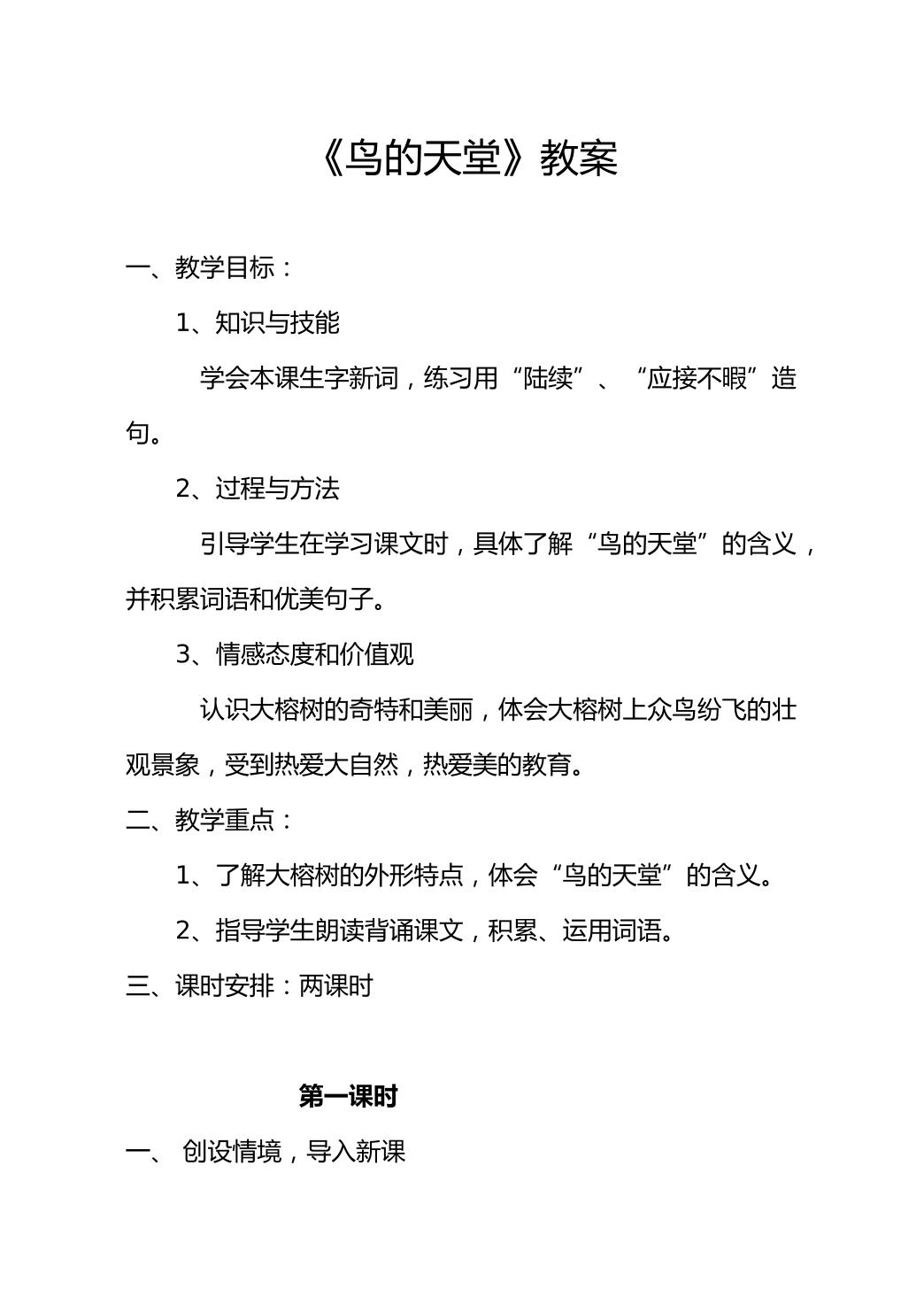 《鸟的天堂》教案

一、教学目标：

1、知识与技能

学会本课生字新词，练习用“陆续”、“应接不暇”造句。

2、过程与方法

引导学生在学习课文时，具体了解“鸟的天堂”的含义，并积累词语和优美句子。

3、情感态度和价值观

认识大榕树的奇特和美丽，体会大榕树上众鸟纷飞的壮观景象，受到热爱大自然，热爱美的教育。

二、教学重点：

1、了解大榕树的外形特点，体会“鸟的天堂”的含义。

2、指导学生朗读背诵课文，积累、运用词语。

三、课时安排：两课时

第一课时

一、创设情境，导入新课